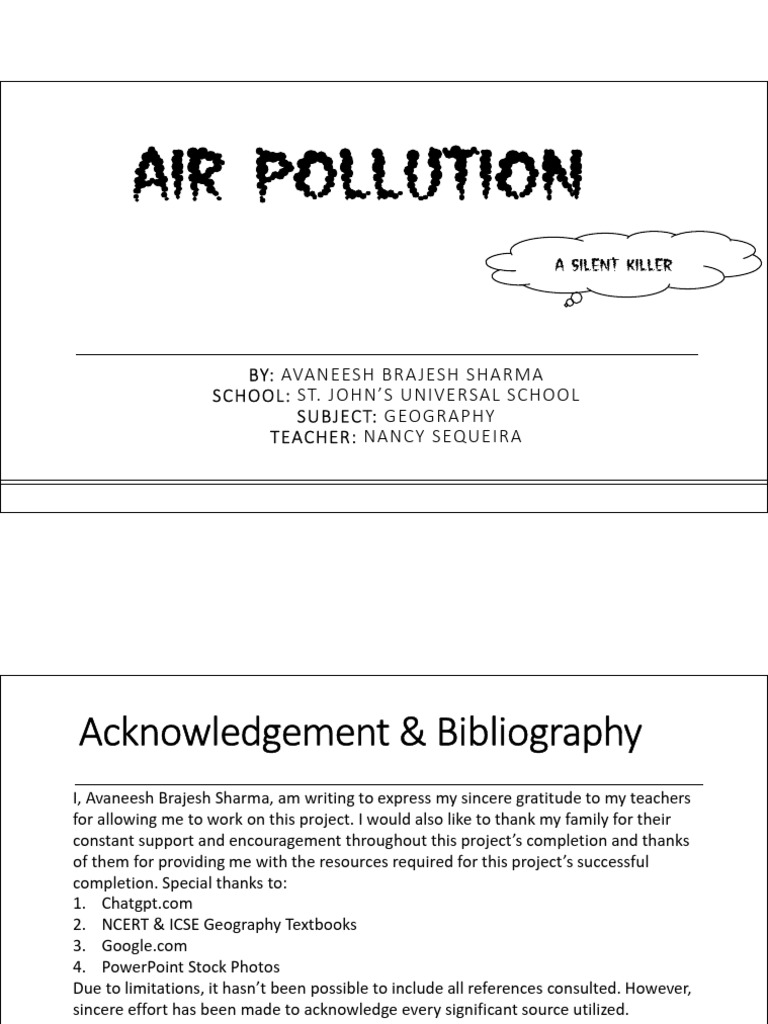 AIR POLLUTION

A SILENT KILLER

BY: AVANEESH BRAJESH SHARMA
SCHOOL: ST. JOHN'S UNIVERSAL SCHOOL
SUBJECT: GEOGRAPHY
TEACHER: NANCY SEQUEIRA

Acknowledgement & Bibliography

I, Avaneesh Brajesh Sharma, am writing to express my sincere gratitude to my teachers for allowing me to work on this project. I would also like to thank my family for their constant support and encouragement throughout this project's completion and thanks of them for providing me with the resources required for this project's successful completion. Special thanks to:
1. Chatgpt.com
2. NCERT & ICSE Geography Textbooks
3. Google.com
4. PowerPoint Stock Photos
Due to limitations, it hasn't been possible to include all references consulted. However, sincere effort has been made to acknowledge every significant source utilized.